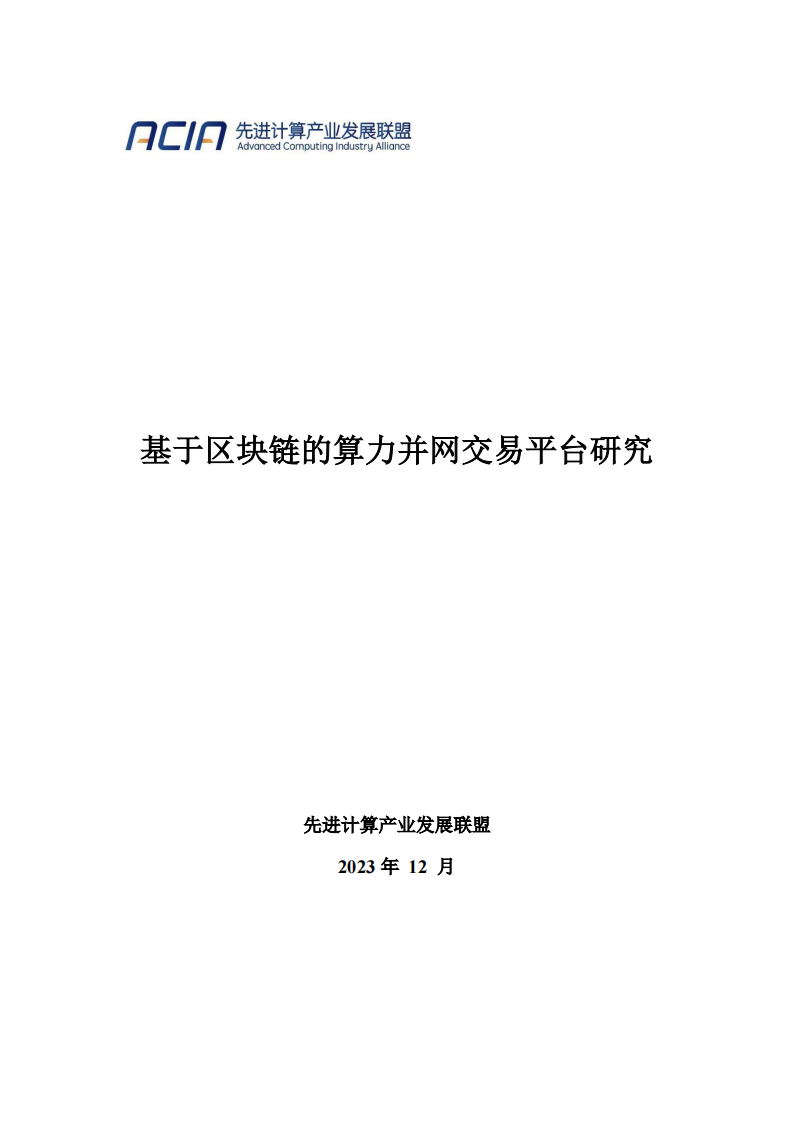 ACIA 先进计算产业发展联盟
Advanced Computing Industry Alliance

基于区块链的算力并网交易平台研究

先进计算产业发展联盟

2023 年 12 月